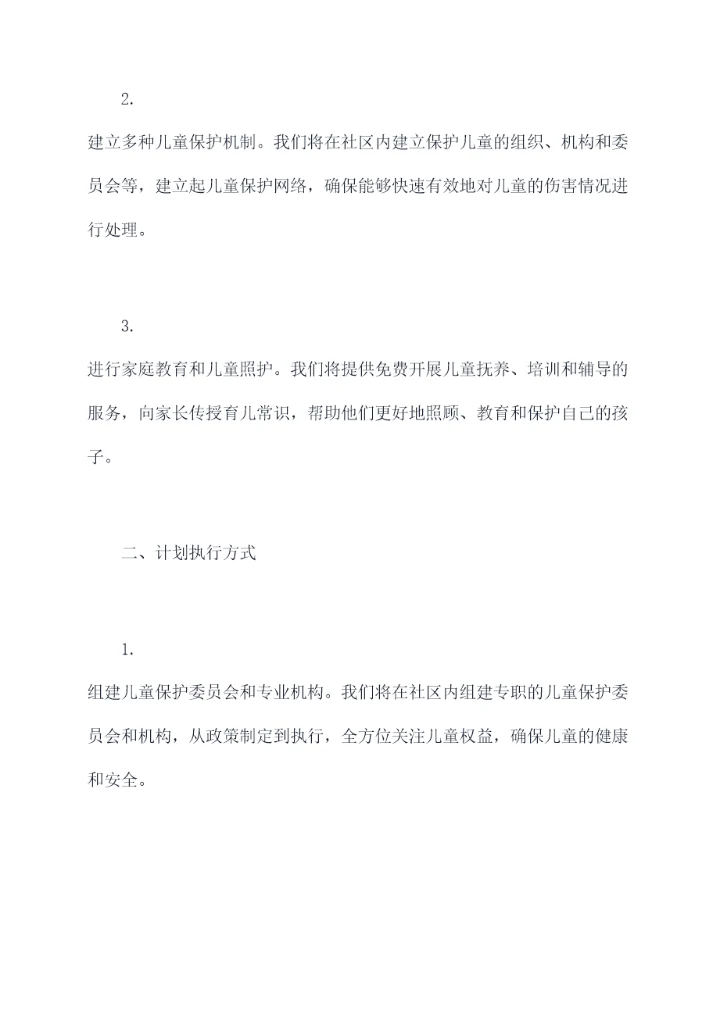 2.

建立多种儿童保护机制。我们将在社区内建立保护儿童的组织、机构和委员会等，建立起儿童保护网络，确保能够快速有效地对儿童的伤害情况进行处理。

3.

进行家庭教育和儿童照护。我们将提供免费开展儿童抚养、培训和辅导的服务，向家长传授育儿常识，帮助他们更好地照顾、教育和保护自己的孩子。

二、计划执行方式

1.

组建儿童保护委员会和专业机构。我们将在社区内组建专职的儿童保护委员会和机构，从政策制定到执行，全方位关注儿童权益，确保儿童的健康和安全。